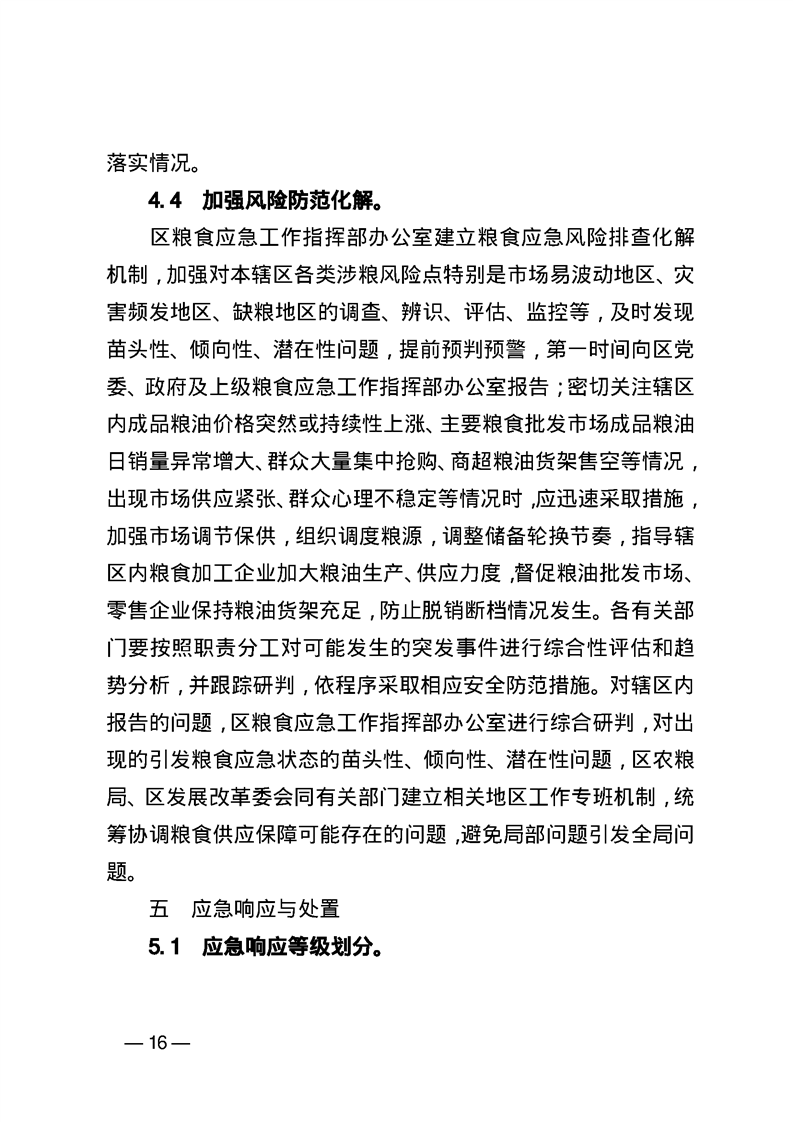 落实情况。

4.4　加强风险防范化解。

区粮食应急工作指挥部办公室建立粮食应急风险排查化解机制，加强对本辖区各类涉粮风险点特别是市场易波动地区、灾害频发地区、缺粮地区的调查、辨识、评估、监控等，及时发现苗头性、倾向性、潜在性问题，提前预判预警，第一时间向区党委、政府及上级粮食应急工作指挥部办公室报告；密切关注辖区内成品粮油价格突然或持续性上涨、主要粮食批发市场成品粮油日销量异常增大、群众大量集中抢购、商超粮油货架售空等情况，出现市场供应紧张、群众心理不稳定等情况时，应迅速采取措施，加强市场调节保供，组织调度粮源，调整储备轮换节奏，指导辖区内粮食加工企业加大粮油生产、供应力度，督促粮油批发市场、零售企业保持粮油货架充足，防止脱销断档情况发生。各有关部门要按照职责分工对可能发生的突发事件进行综合性评估和趋势分析，并跟踪研判，依程序采取相应安全防范措施。对辖区内报告的问题，区粮食应急工作指挥部办公室进行综合研判，对出现的引发粮食应急状态的苗头性、倾向性、潜在性问题，区农粮局、区发展改革委会同有关部门建立相关地区工作专班机制，统筹协调粮食供应保障可能存在的问题，避免局部问题引发全局问题。

五　应急响应与处置

5.1　应急响应等级划分。

— 16 —